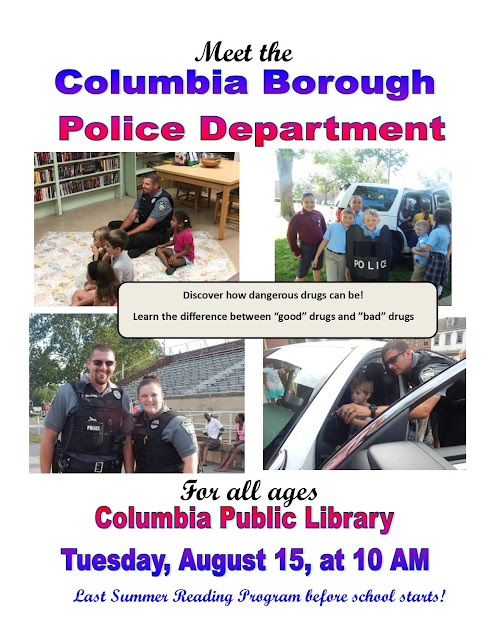 Meet the
Columbia Borough
Police Department

POLICE

Discover how dangerous drugs can be!

Learn the difference between "good" drugs and "bad" drugs

POLICE

For all ages
Columbia Public Library
Tuesday, August 15, at 10 AM
Last Summer Reading Program before school starts!